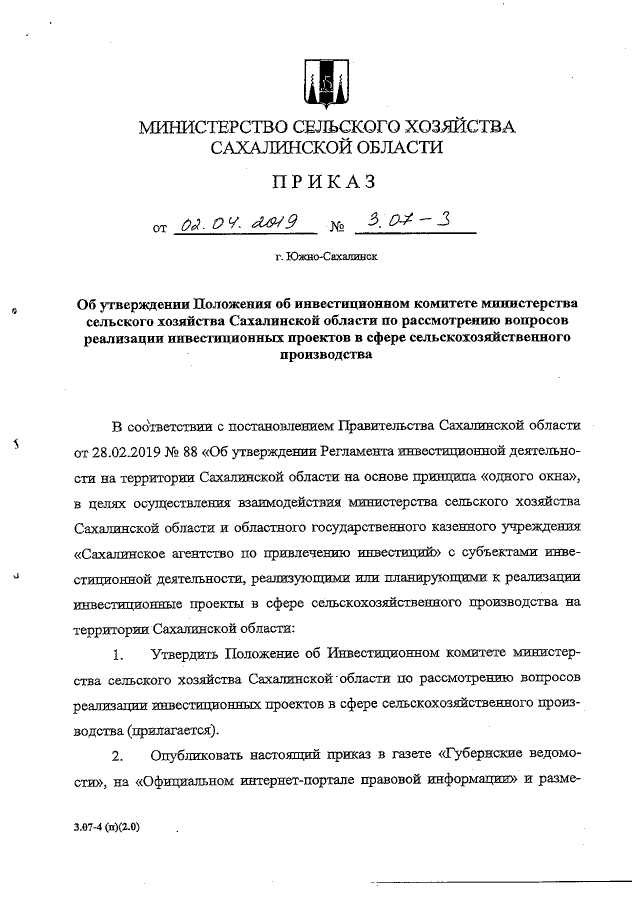 МИНИСТЕРСТВО СЕЛЬСКОГО ХОЗЯЙСТВА САХАЛИНСКОЙ ОБЛАСТИ

ПРИКАЗ

от 02.04.2019 № 3.07-3

г. Южно-Сахалинск

Об утверждении Положения об инвестиционном комитете министерства сельского хозяйства Сахалинской области по рассмотрению вопросов реализации инвестиционных проектов в сфере сельскохозяйственного производства

В соответствии с постановлением Правительства Сахалинской области от 28.02.2019 № 88 «Об утверждении Регламента инвестиционной деятельности на территории Сахалинской области на основе принципа «одного окна», в целях осуществления взаимодействия министерства сельского хозяйства Сахалинской области и областного государственного казенного учреждения «Сахалинское агентство по привлечению инвестиций» с субъектами инвестиционной деятельности, реализующими или планирующими к реализации инвестиционные проекты в сфере сельскохозяйственного производства на территории Сахалинской области:

1. Утвердить Положение об Инвестиционном комитете министерства сельского хозяйства Сахалинской области по рассмотрению вопросов реализации инвестиционных проектов в сфере сельскохозяйственного производства (прилагается).

2. Опубликовать настоящий приказ в газете «Губернские ведомости», на «Официальном интернет-портале правовой информации» и разме-

3.07-4 (п)(2.0)